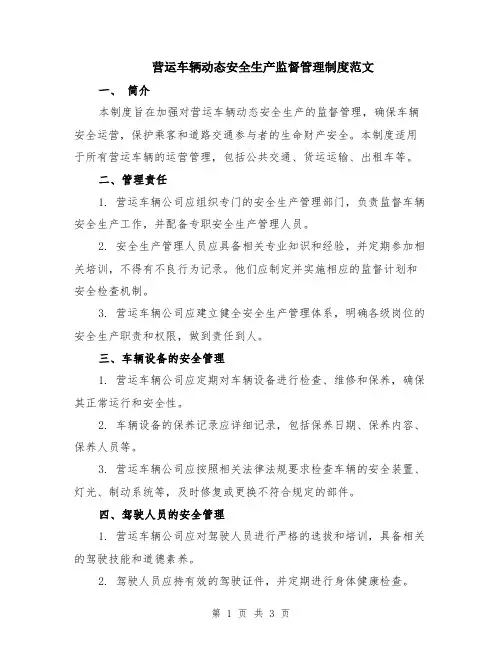 营运车辆动态安全生产监督管理制度范文

一、 简介

本制度旨在加强对营运车辆动态安全生产的监督管理，确保车辆安全运营，保护乘客和道路交通参与者的生命财产安全。本制度适用于所有营运车辆的运营管理，包括公共交通、货运运输、出租车等。

二、管理责任

1. 营运车辆公司应组织专门的安全生产管理部门，负责监督车辆安全生产工作，并配备专职安全生产管理人员。

2. 安全生产管理人员应具备相关专业知识和经验，并定期参加相关培训，不得有不良行为记录。他们应制定并实施相应的监督计划和安全检查机制。

3. 营运车辆公司应建立健全安全生产管理体系，明确各级岗位的安全生产职责和权限，做到责任到人。

三、车辆设备的安全管理

1. 营运车辆公司应定期对车辆设备进行检查、维修和保养，确保其正常运行和安全性。

2. 车辆设备的保养记录应详细记录，包括保养日期、保养内容、保养人员等。

3. 营运车辆公司应按照相关法律法规要求检查车辆的安全装置、灯光、制动系统等，及时修复或更换不符合规定的部件。

四、驾驶人员的安全管理

1. 营运车辆公司应对驾驶人员进行严格的选拔和培训，具备相关的驾驶技能和道德素养。

2. 驾驶人员应持有效的驾驶证件，并定期进行身体健康检查。

第 1 页 共 3 页